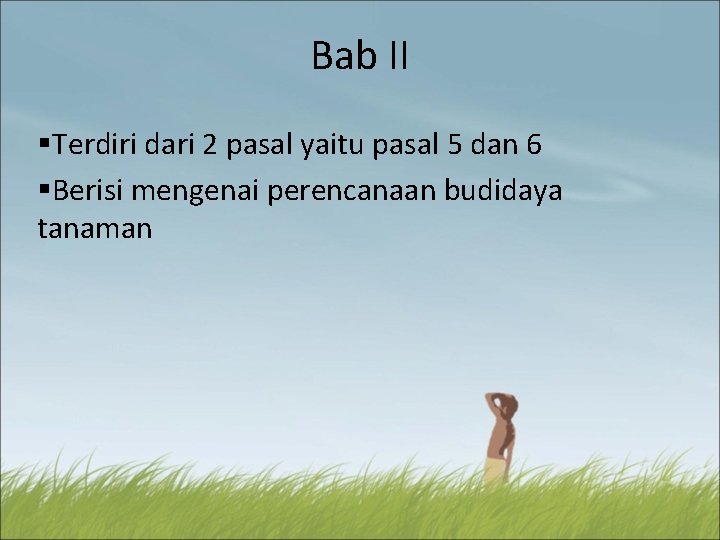 Bab II

▪Terdiri dari 2 pasal yaitu pasal 5 dan 6

▪Berisi mengenai perencanaan budidaya tanaman